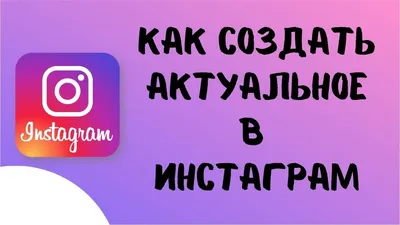 Instagram

КАК СОЗДАТЬ АКТУАЛЬНОЕ В ИНСТАГРАМ